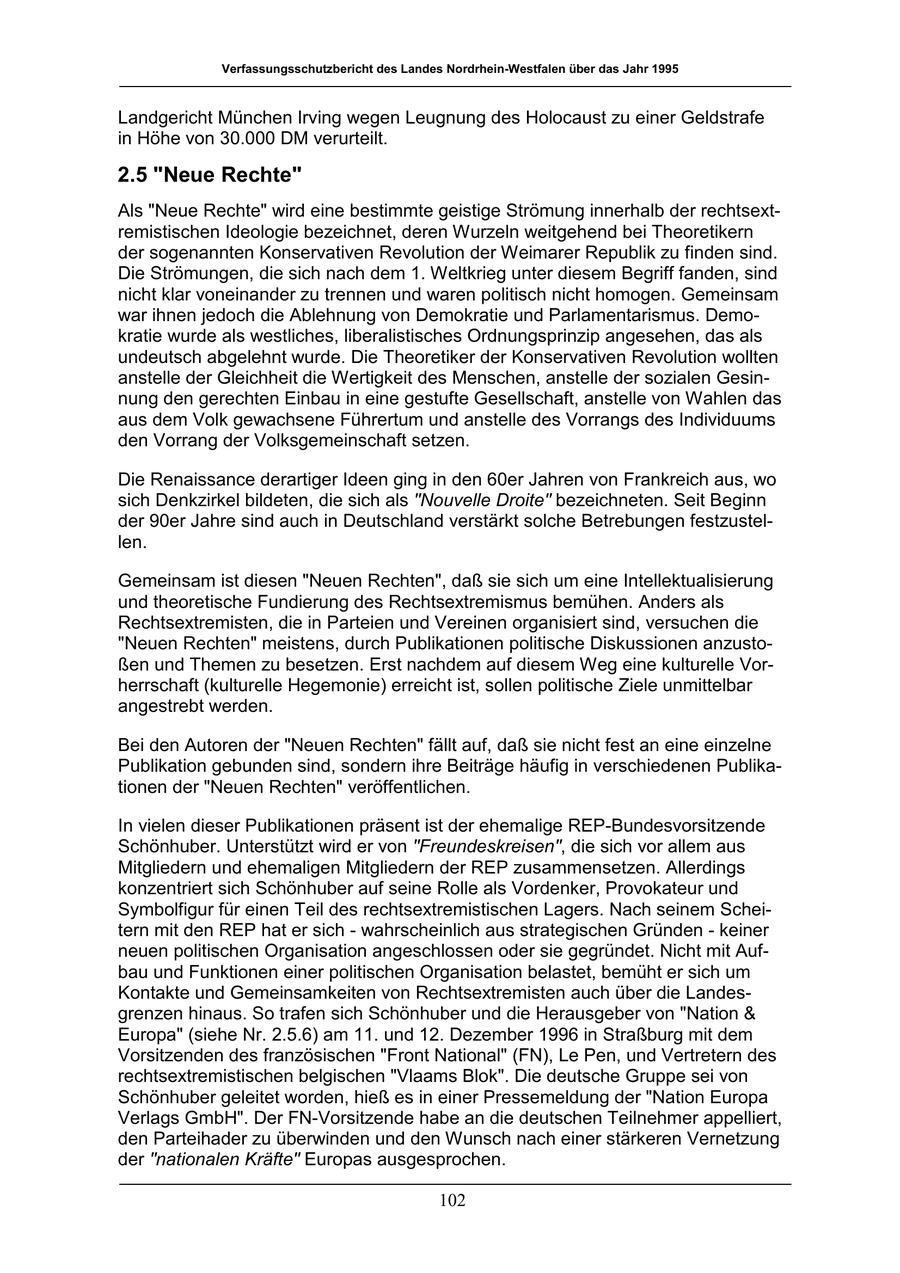 Verfassungsschutzbericht des Landes Nordrhein-Westfalen über das Jahr 1995

Landgericht München Irving wegen Leugnung des Holocaust zu einer Geldstrafe in Höhe von 30.000 DM verurteilt.

2.5 "Neue Rechte"

Als "Neue Rechte" wird eine bestimmte geistige Strömung innerhalb der rechtsextremistischen Ideologie bezeichnet, deren Wurzeln weitgehend bei Theoretikern der sogenannten Konservativen Revolution der Weimarer Republik zu finden sind. Die Strömungen, die sich nach dem 1. Weltkrieg unter diesem Begriff fanden, sind nicht klar voneinander zu trennen und waren politisch nicht homogen. Gemeinsam war ihnen jedoch die Ablehnung von Demokratie und Parlamentarismus. Demokratie wurde als westliches, liberalistisches Ordnungsprinzip angesehen, das als undeutsch abgelehnt wurde. Die Theoretiker der Konservativen Revolution wollten anstelle der Gleichheit die Wertigkeit des Menschen, anstelle der sozialen Gesinnung den gerechten Einbau in eine gestufte Gesellschaft, anstelle von Wahlen das aus dem Volk gewachsene Führertum und anstelle des Vorrangs des Individuums den Vorrang der Volksgemeinschaft setzen.

Die Renaissance derartiger Ideen ging in den 60er Jahren von Frankreich aus, wo sich Denkzirkel bildeten, die sich als "Nouvelle Droite" bezeichneten. Seit Beginn der 90er Jahre sind auch in Deutschland verstärkt solche Betrebungen festzustellen.

Gemeinsam ist diesen "Neuen Rechten", daß sie sich um eine Intellektualisierung und theoretische Fundierung des Rechtsextremismus bemühen. Anders als Rechtsextremisten, die in Parteien und Vereinen organisiert sind, versuchen die "Neuen Rechten" meistens, durch Publikationen politische Diskussionen anzustoßen und Themen zu besetzen. Erst nachdem auf diesem Weg eine kulturelle Vorherrschaft (kulturelle Hegemonie) erreicht ist, sollen politische Ziele unmittelbar angestrebt werden.

Bei den Autoren der "Neuen Rechten" fällt auf, daß sie nicht fest an eine einzelne Publikation gebunden sind, sondern ihre Beiträge häufig in verschiedenen Publikationen der "Neuen Rechten" veröffentlichen.

In vielen dieser Publikationen präsent ist der ehemalige REP-Bundesvorsitzende Schönhuber. Unterstützt wird er von "Freundeskreisen", die sich vor allem aus Mitgliedern und ehemaligen Mitgliedern der REP zusammensetzen. Allerdings konzentriert sich Schönhuber auf seine Rolle als Vordenker, Provokateur und Symbolfigur für einen Teil des rechtsextremistischen Lagers. Nach seinem Scheitern mit den REP hat er sich - wahrscheinlich aus strategischen Gründen - keiner neuen politischen Organisation angeschlossen oder sie gegründet. Nicht mit Aufbau und Funktionen einer politischen Organisation belastet, bemüht er sich um Kontakte und Gemeinsamkeiten von Rechtsextremisten auch über die Landesgrenzen hinaus. So trafen sich Schönhuber und die Herausgeber von "Nation & Europa" (siehe Nr. 2.5.6) am 11. und 12. Dezember 1996 in Straßburg mit dem Vorsitzenden des französischen "Front National" (FN), Le Pen, und Vertretern des rechtsextremistischen belgischen "Vlaams Blok". Die deutsche Gruppe sei von Schönhuber geleitet worden, hieß es in einer Pressemeldung der "Nation Europa Verlags GmbH". Der FN-Vorsitzende habe an die deutschen Teilnehmer appelliert, den Parteihader zu überwinden und den Wunsch nach einer stärkeren Vernetzung der "nationalen Kräfte" Europas ausgesprochen.

102